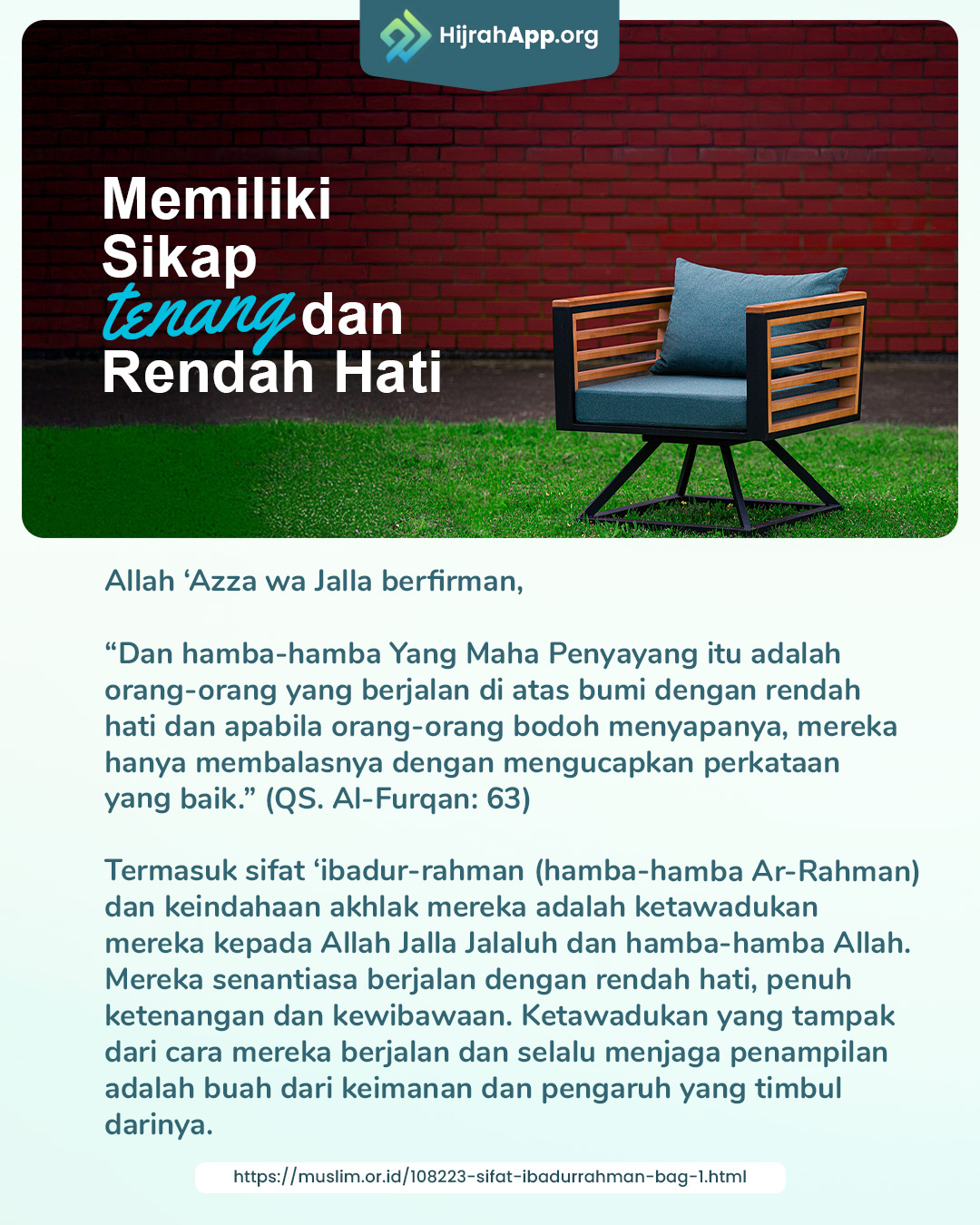 HijrahApp.org

Memiliki Sikap tenang dan Rendah Hati

Allah ‘Azza wa Jalla berfirman,

“Dan hamba-hamba Yang Maha Penyayang itu adalah orang-orang yang berjalan di atas bumi dengan rendah hati dan apabila orang-orang bodoh menyapanya, mereka hanya membalasnya dengan mengucapkan perkataan yang baik.” (QS. Al-Furqan: 63)

Termasuk sifat ‘ibadur-rahman (hamba-hamba Ar-Rahman) dan keindahaan akhlak mereka adalah ketawadukan mereka kepada Allah Jalla Jalaluh dan hamba-hamba Allah. Mereka senantiasa berjalan dengan rendah hati, penuh ketenangan dan kewibawaan. Ketawadukan yang tampak dari cara mereka berjalan dan selalu menjaga penampilan adalah buah dari keimanan dan pengaruh yang timbul darinya.

https://muslim.or.id/108223-sifat-ibadurrahman-bag-1.html